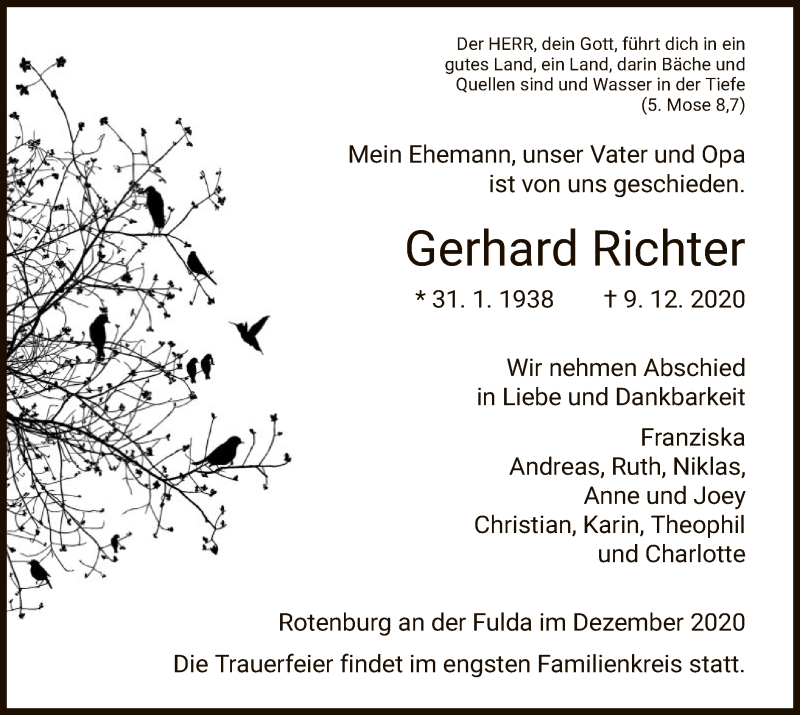 Der HERR, dein Gott, führt dich in ein gutes Land, ein Land, darin Bäche und Quellen sind und Wasser in der Tiefe
(5. Mose 8,7)

Mein Ehemann, unser Vater und Opa ist von uns geschieden.

Gerhard Richter

* 31. 1. 1938 † 9. 12. 2020

Wir nehmen Abschied in Liebe und Dankbarkeit

Franziska
Andreas, Ruth, Niklas,
Anne und Joey
Christian, Karin, Theophil
und Charlotte

Rotenburg an der Fulda im Dezember 2020

Die Trauerfeier findet im engsten Familienkreis statt.